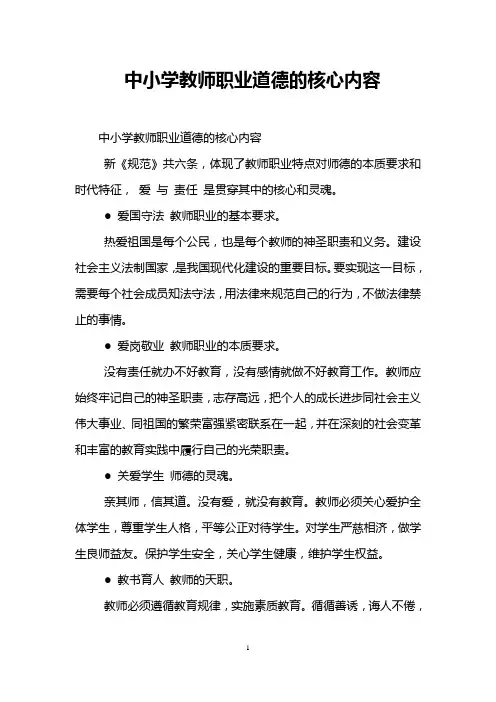 中小学教师职业道德的核心内容

中小学教师职业道德的核心内容

新《规范》共六条，体现了教师职业特点对师德的本质要求和时代特征， 爱 与 责任 是贯穿其中的核心和灵魂。

● 爱国守法 教师职业的基本要求。

热爱祖国是每个公民，也是每个教师的神圣职责和义务。建设社会主义法制国家，是我国现代化建设的重要目标。要实现这一目标，需要每个社会成员知法守法，用法律来规范自己的行为，不做法律禁止的事情。

● 爱岗敬业 教师职业的本质要求。

没有责任就办不好教育，没有感情就做不好教育工作。教师应始终牢记自己的神圣职责，志存高远，把个人的成长进步同社会主义伟大事业、同祖国的繁荣富强紧密联系在一起，并在深刻的社会变革和丰富的教育实践中履行自己的光荣职责。

● 关爱学生 师德的灵魂。

亲其师，信其道。没有爱，就没有教育。教师必须关心爱护全体学生，尊重学生人格，平等公正对待学生。对学生严慈相济，做学生良师益友。保护学生安全，关心学生健康，维护学生权益。

● 教书育人 教师的天职。

教师必须遵循教育规律，实施素质教育。循循善诱，诲人不倦，

1